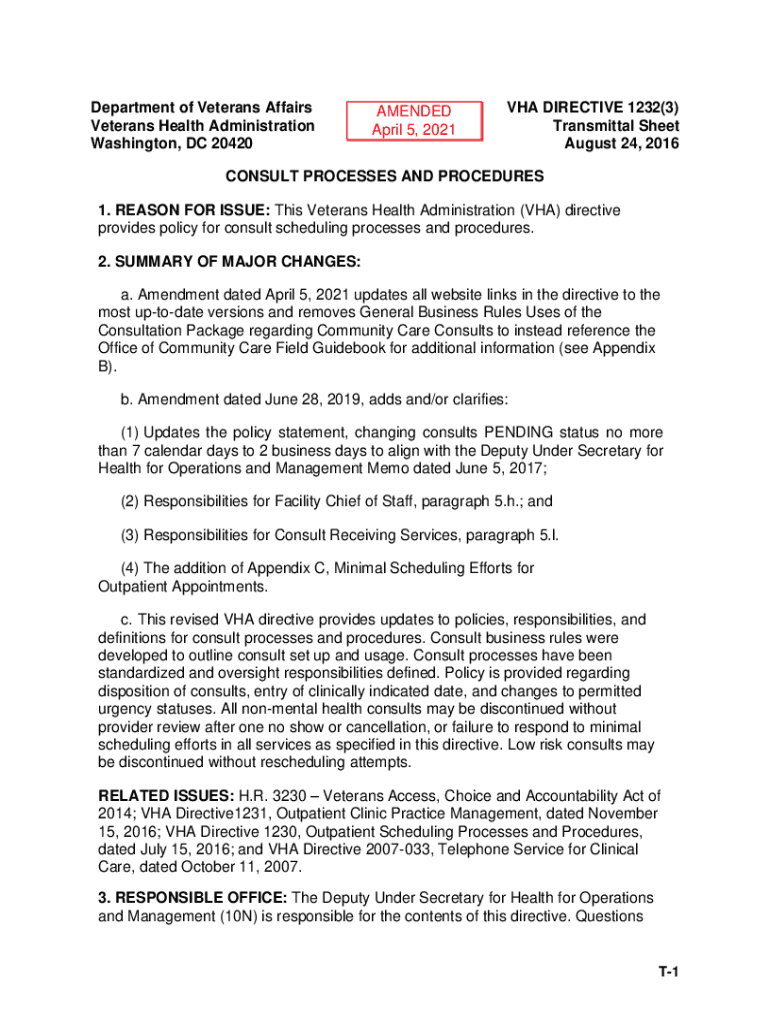 Department of Veterans Affairs
Veterans Health Administration
Washington, DC 20420

AMENDED
April 5, 2021

VHA DIRECTIVE 1232(3)
Transmittal Sheet
August 24, 2016

CONSULT PROCESSES AND PROCEDURES

1. REASON FOR ISSUE: This Veterans Health Administration (VHA) directive provides policy for consult scheduling processes and procedures.

2. SUMMARY OF MAJOR CHANGES:

a. Amendment dated April 5, 2021 updates all website links in the directive to the most up-to-date versions and removes General Business Rules Uses of the Consultation Package regarding Community Care Consults to instead reference the Office of Community Care Field Guidebook for additional information (see Appendix B).

b. Amendment dated June 28, 2019, adds and/or clarifies:

(1) Updates the policy statement, changing consults PENDING status no more than 7 calendar days to 2 business days to align with the Deputy Under Secretary for Health for Operations and Management Memo dated June 5, 2017;

(2) Responsibilities for Facility Chief of Staff, paragraph 5.h.; and

(3) Responsibilities for Consult Receiving Services, paragraph 5.l.

(4) The addition of Appendix C, Minimal Scheduling Efforts for Outpatient Appointments.

c. This revised VHA directive provides updates to policies, responsibilities, and definitions for consult processes and procedures. Consult business rules were developed to outline consult set up and usage. Consult processes have been standardized and oversight responsibilities defined. Policy is provided regarding disposition of consults, entry of clinically indicated date, and changes to permitted urgency statuses. All non-mental health consults may be discontinued without provider review after one no show or cancellation, or failure to respond to minimal scheduling efforts in all services as specified in this directive. Low risk consults may be discontinued without rescheduling attempts.

RELATED ISSUES: H.R. 3230 – Veterans Access, Choice and Accountability Act of 2014; VHA Directive1231, Outpatient Clinic Practice Management, dated November 15, 2016; VHA Directive 1230, Outpatient Scheduling Processes and Procedures, dated July 15, 2016; and VHA Directive 2007-033, Telephone Service for Clinical Care, dated October 11, 2007.

3. RESPONSIBLE OFFICE: The Deputy Under Secretary for Health for Operations and Management (10N) is responsible for the contents of this directive. Questions

T-1